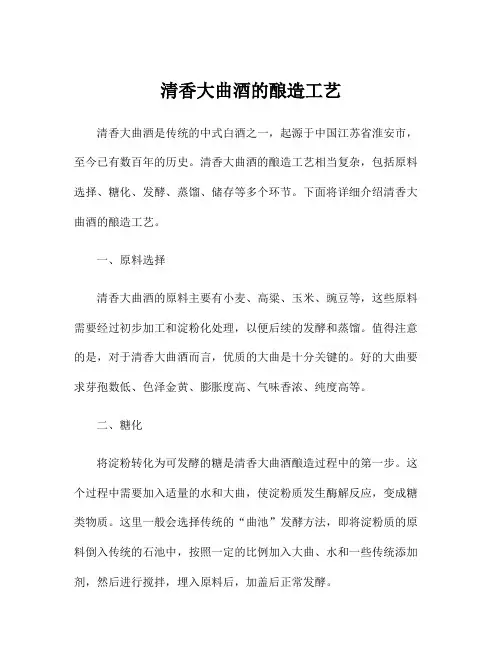 清香大曲酒的酿造工艺

清香大曲酒是传统的中式白酒之一，起源于中国江苏省淮安市，至今已有数百年的历史。清香大曲酒的酿造工艺相当复杂，包括原料选择、糖化、发酵、蒸馏、储存等多个环节。下面将详细介绍清香大曲酒的酿造工艺。

一、原料选择

清香大曲酒的原料主要有小麦、高粱、玉米、豌豆等，这些原料需要经过初步加工和淀粉化处理，以便后续的发酵和蒸馏。值得注意的是，对于清香大曲酒而言，优质的大曲是十分关键的。好的大曲要求芽孢数低、色泽金黄、膨胀度高、气味香浓、纯度高等。

二、糖化

将淀粉转化为可发酵的糖是清香大曲酒酿造过程中的第一步。这个过程中需要加入适量的水和大曲，使淀粉质发生酶解反应，变成糖类物质。这里一般会选择传统的“曲池”发酵方法，即将淀粉质的原料倒入传统的石池中，按照一定的比例加入大曲、水和一些传统添加剂，然后进行搅拌，埋入原料后，加盖后正常发酵。